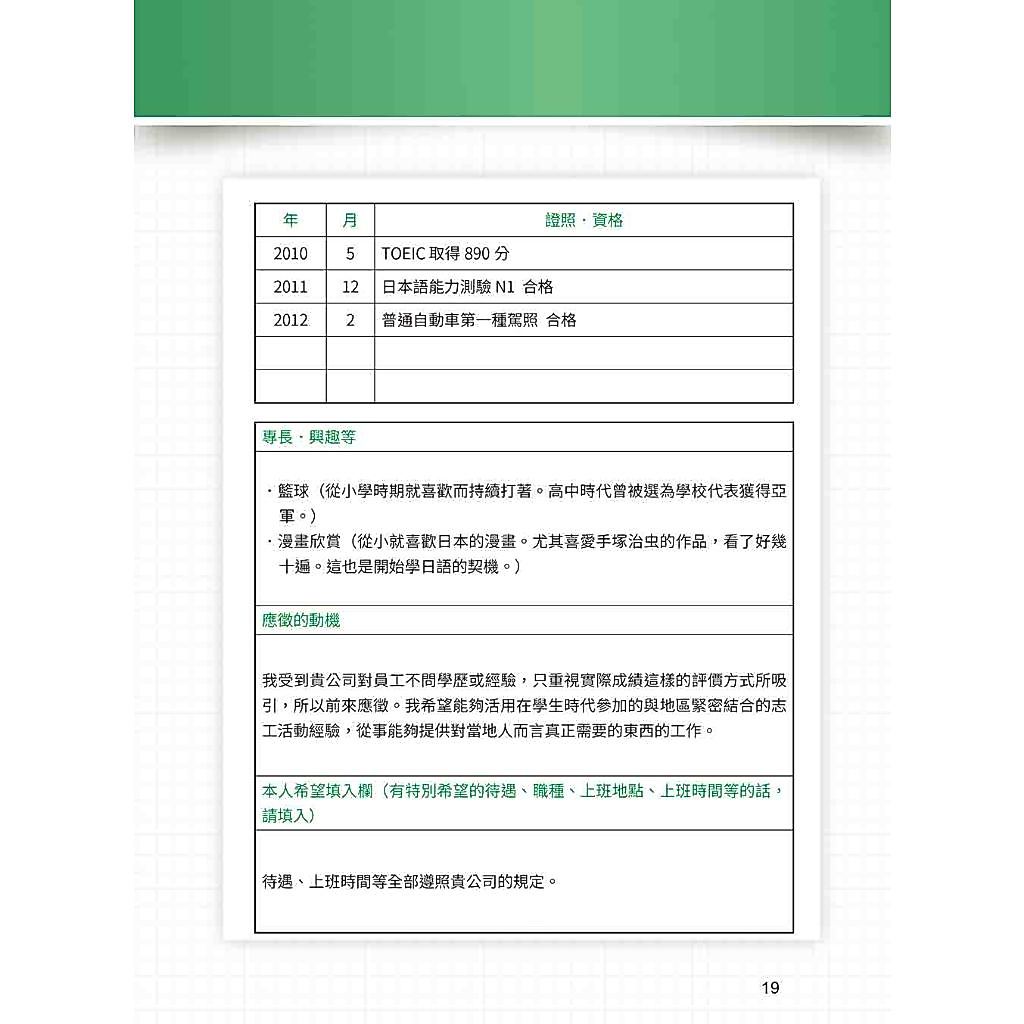 | 年 | 月 | 證照・資格 |
|---|---|---|
| 2010 | 5 | TOEIC 取得 890 分 |
| 2011 | 12 | 日本語能力測驗 N1 合格 |
| 2012 | 2 | 普通自動車第一種駕照 合格 |
| | | |
| | | |

專長・興趣等

・籃球（從小學時期就喜歡而持續打著。高中時代曾被選為學校代表獲得亞軍。）
・漫畫欣賞（從小就喜歡日本的漫畫。尤其喜愛手塚治虫的作品，看了好幾十遍。這也是開始學日語的契機。）

應徵的動機

我受到貴公司對員工不問學歷或經驗，只重視實際成績這樣的評價方式所吸引，所以前來應徵。我希望能夠活用在學生時代參加的與地區緊密結合的志工活動經驗，從事能夠提供對當地人而言真正需要的東西的工作。

本人希望填入欄（有特別希望的待遇、職種、上班地點、上班時間等的話，請填入）

待遇、上班時間等全部遵照貴公司的規定。

19